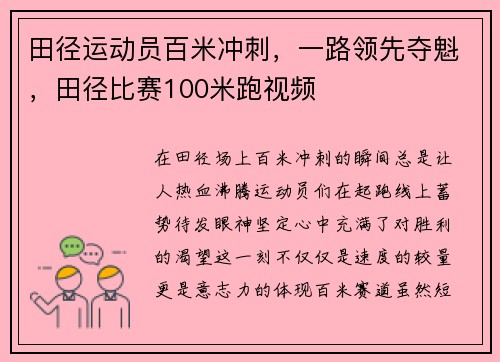 田径运动员百米冲刺，一路领先夺魁，田径比赛100米跑视频

在田径场上百米冲刺的瞬间总是让人热血沸腾运动员们在起跑线上蓄势待发眼神坚定心中充满了对胜利的渴望这一刻不仅仅是速度的较量更是意志力的体现百米赛道虽然短